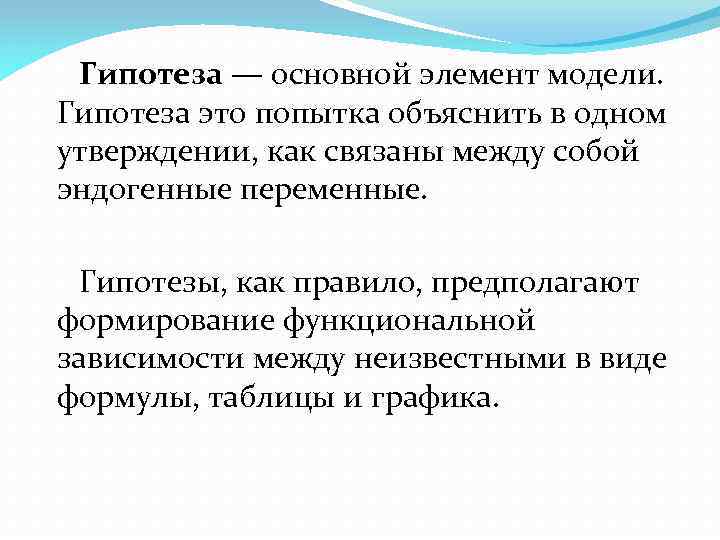 Гипотеза — основной элемент модели. Гипотеза это попытка объяснить в одном утверждении, как связаны между собой эндогенные переменные.

Гипотезы, как правило, предполагают формирование функциональной зависимости между неизвестными в виде формулы, таблицы и графика.